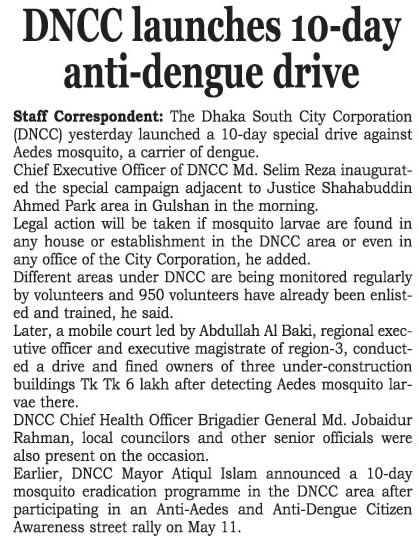 DNCC launches 10-day anti-dengue drive

Staff Correspondent: The Dhaka South City Corporation (DNCC) yesterday launched a 10-day special drive against Aedes mosquito, a carrier of dengue.

Chief Executive Officer of DNCC Md. Selim Reza inaugurated the special campaign adjacent to Justice Shahabuddin Ahmed Park area in Gulshan in the morning.

Legal action will be taken if mosquito larvae are found in any house or establishment in the DNCC area or even in any office of the City Corporation, he added.

Different areas under DNCC are being monitored regularly by volunteers and 950 volunteers have already been enlisted and trained, he said.

Later, a mobile court led by Abdullah Al Baki, regional executive officer and executive magistrate of region-3, conducted a drive and fined owners of three under-construction buildings Tk Tk 6 lakh after detecting Aedes mosquito larvae there.

DNCC Chief Health Officer Brigadier General Md. Jobaidur Rahman, local councilors and other senior officials were also present on the occasion.

Earlier, DNCC Mayor Atiqul Islam announced a 10-day mosquito eradication programme in the DNCC area after participating in an Anti-Aedes and Anti-Dengue Citizen Awareness street rally on May 11.